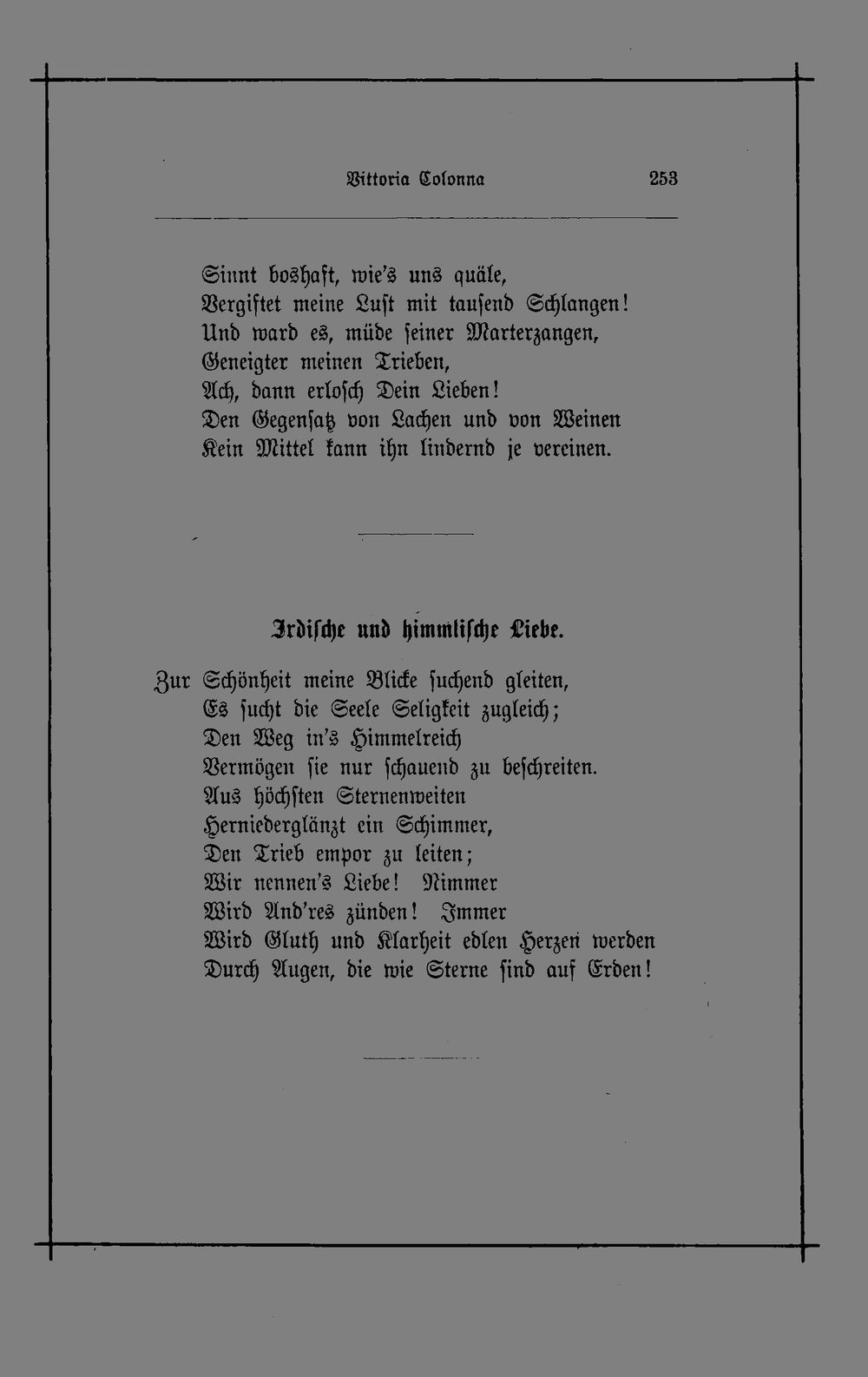 Vittoria Colonna 253

Sinnt boshaft, wie's uns quäle,
Vergiftet meine Lust mit tausend Schlangen!
Und ward es, müde seiner Marterzangen,
Geneigter meinen Trieben,
Ach, dann erlosch Dein Lieben!
Den Gegensatz von Lachen und von Weinen
Kein Mittel kann ihn lindernd je vereinen.

Irdische und himmlische Liebe.

Zur Schönheit meine Blicke suchend gleiten,
Es sucht die Seele Seligkeit zugleich;
Den Weg in's Himmelreich
Vermögen sie nur schauend zu beschreiten.
Aus höchsten Sternenweiten
Herniederglänzt ein Schimmer,
Den Trieb empor zu leiten;
Wir nennen's Liebe! Nimmer
Wird And'res zünden! Immer
Wird Gluth und Klarheit edlen Herzen werden
Durch Augen, die wie Sterne sind auf Erden!